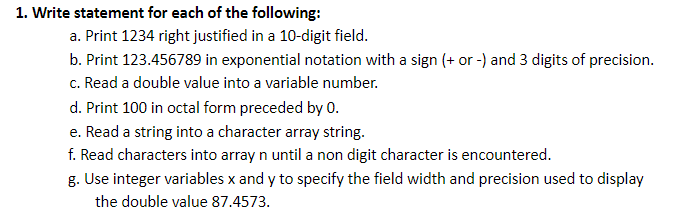 1. Write statement for each of the following:

a. Print 1234 right justified in a 10-digit field.

b. Print 123.456789 in exponential notation with a sign (+ or -) and 3 digits of precision.

c. Read a double value into a variable number.

d. Print 100 in octal form preceded by 0.

e. Read a string into a character array string.

f. Read characters into array n until a non digit character is encountered.

g. Use integer variables x and y to specify the field width and precision used to display the double value 87.4573.